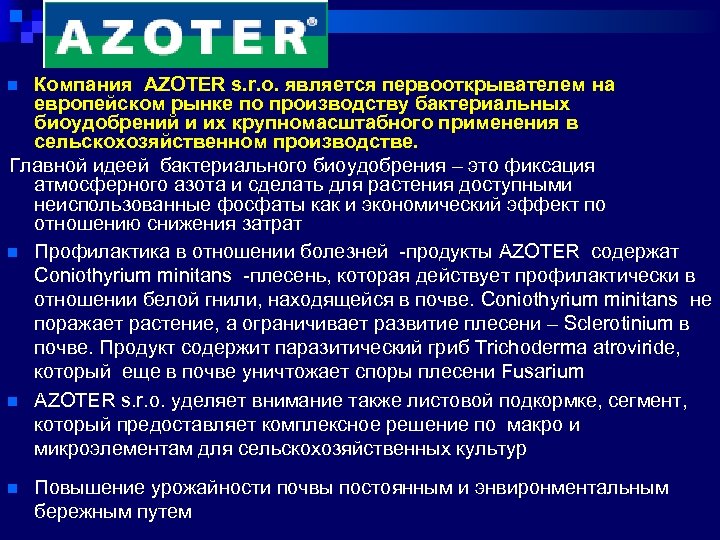 AZOTER®

Компания AZOTER s.r.o. является первооткрывателем на европейском рынке по производству бактериальных биоудобрений и их крупномасштабного применения в сельскохозяйственном производстве.

Главной идеей бактериального биоудобрения – это фиксация атмосферного азота и сделать для растения доступными неиспользованные фосфаты как и экономический эффект по отношению снижения затрат

Профилактика в отношении болезней -продукты AZOTER содержат Coniothyrium minitans -плесень, которая действует профилактически в отношении белой гнили, находящейся в почве. Coniothyrium minitans не поражает растение, а ограничивает развитие плесени – Sclerotinium в почве. Продукт содержит паразитический гриб Trichoderma atroviride, который еще в почве уничтожает споры плесени Fusarium

AZOTER s.r.o. уделяет внимание также листовой подкормке, сегмент, который предоставляет комплексное решение по макро и микроэлементам для сельскохозяйственных культур

Повышение урожайности почвы постоянным и энвиронментальным бережным путем